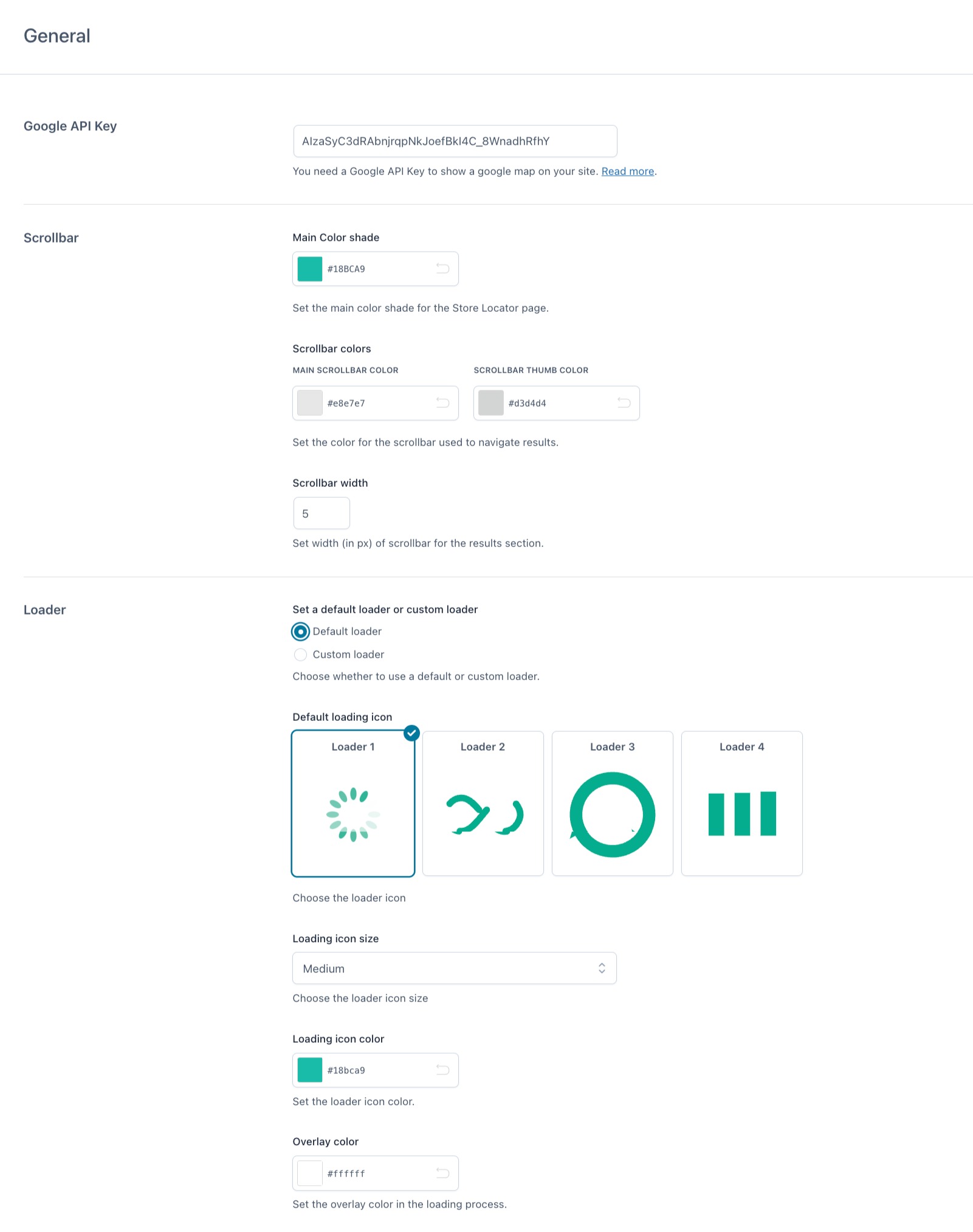 General

Google API Key

AIzaSyC3dRAbnjrqpNkJoefBkI4C_8WnadhRfhY

You need a Google API Key to show a google map on your site. Read more.

Scrollbar

Main Color shade

#18BCA9

Set the main color shade for the Store Locator page.

Scrollbar colors

MAIN SCROLLBAR COLOR

#e8e7e7

SCROLLBAR THUMB COLOR

#d3d4d4

Set the color for the scrollbar used to navigate results.

Scrollbar width

5

Set width (in px) of scrollbar for the results section.

Loader

Set a default loader or custom loader

Default loader

Custom loader

Choose whether to use a default or custom loader.

Default loading icon

Loader 1

Loader 2

Loader 3

Loader 4

Choose the loader icon

Loading icon size

Medium

Choose the loader icon size

Loading icon color

#18bca9

Set the loader icon color.

Overlay color

#ffffff

Set the overlay color in the loading process.